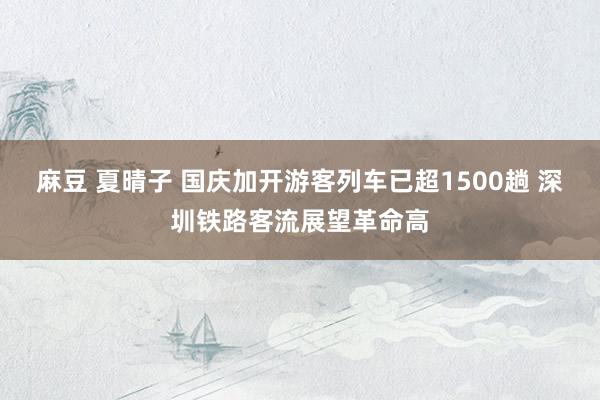 麻豆 夏晴子 国庆加开游客列车已超1500趟 深圳铁路客流展望革命高